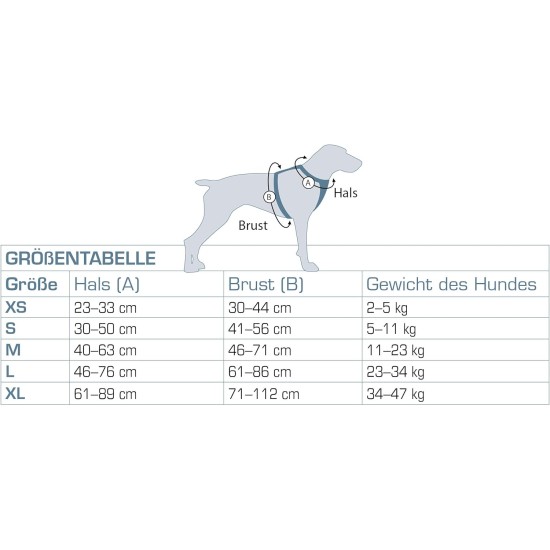 A
Hals
B
Brust

GRÖßENTABELLE

| Größe | Hals (A) | Brust (B) | Gewicht des Hundes |
|---|---|---|---|
| XS | 23–33 cm | 30–44 cm | 2–5 kg |
| S | 30–50 cm | 41–56 cm | 5–11 kg |
| M | 40–63 cm | 46–71 cm | 11–23 kg |
| L | 46–76 cm | 61–86 cm | 23–34 kg |
| XL | 61–89 cm | 71–112 cm | 34–47 kg |